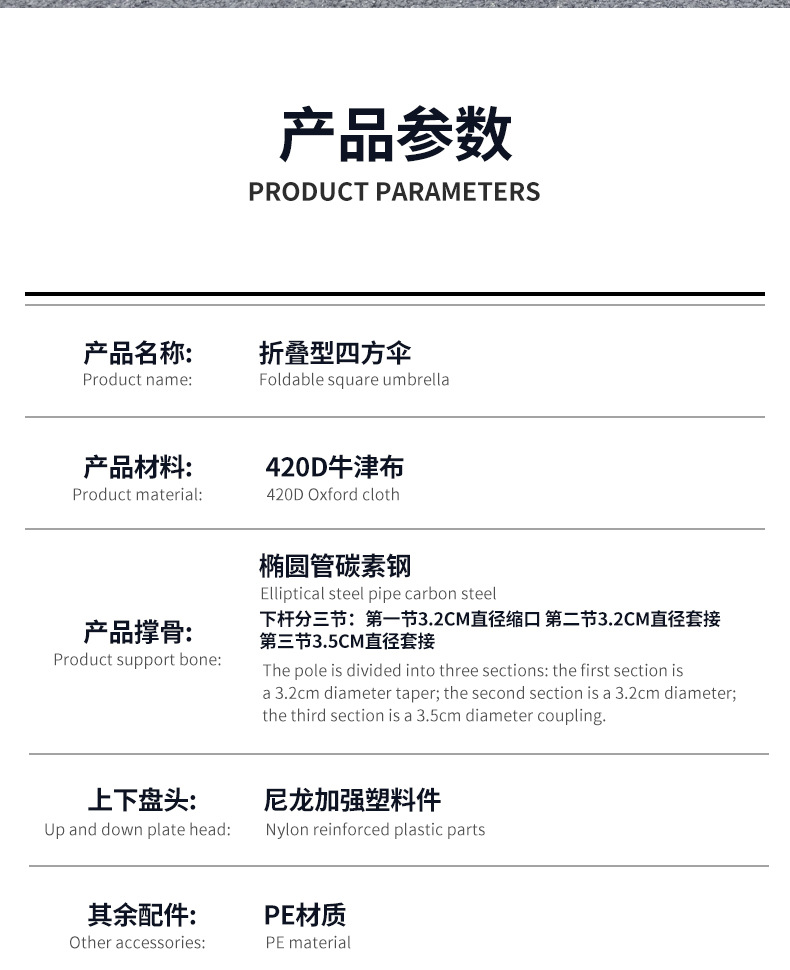 产品参数
PRODUCT PARAMETERS

产品名称:
Product name:
折叠型四方伞
Foldable square umbrella

产品材料:
Product material:
420D牛津布
420D Oxford cloth

产品撑骨:
Product support bone:
椭圆管碳素钢
Elliptical steel pipe carbon steel
下杆分三节：第一节3.2CM直径缩口 第二节3.2CM直径套接 第三节3.5CM直径套接
The pole is divided into three sections: the first section is a 3.2cm diameter taper; the second section is a 3.2cm diameter; the third section is a 3.5cm diameter coupling.

上下盘头:
Up and down plate head:
尼龙加强塑料件
Nylon reinforced plastic parts

其余配件:
Other accessories:
PE材质
PE material